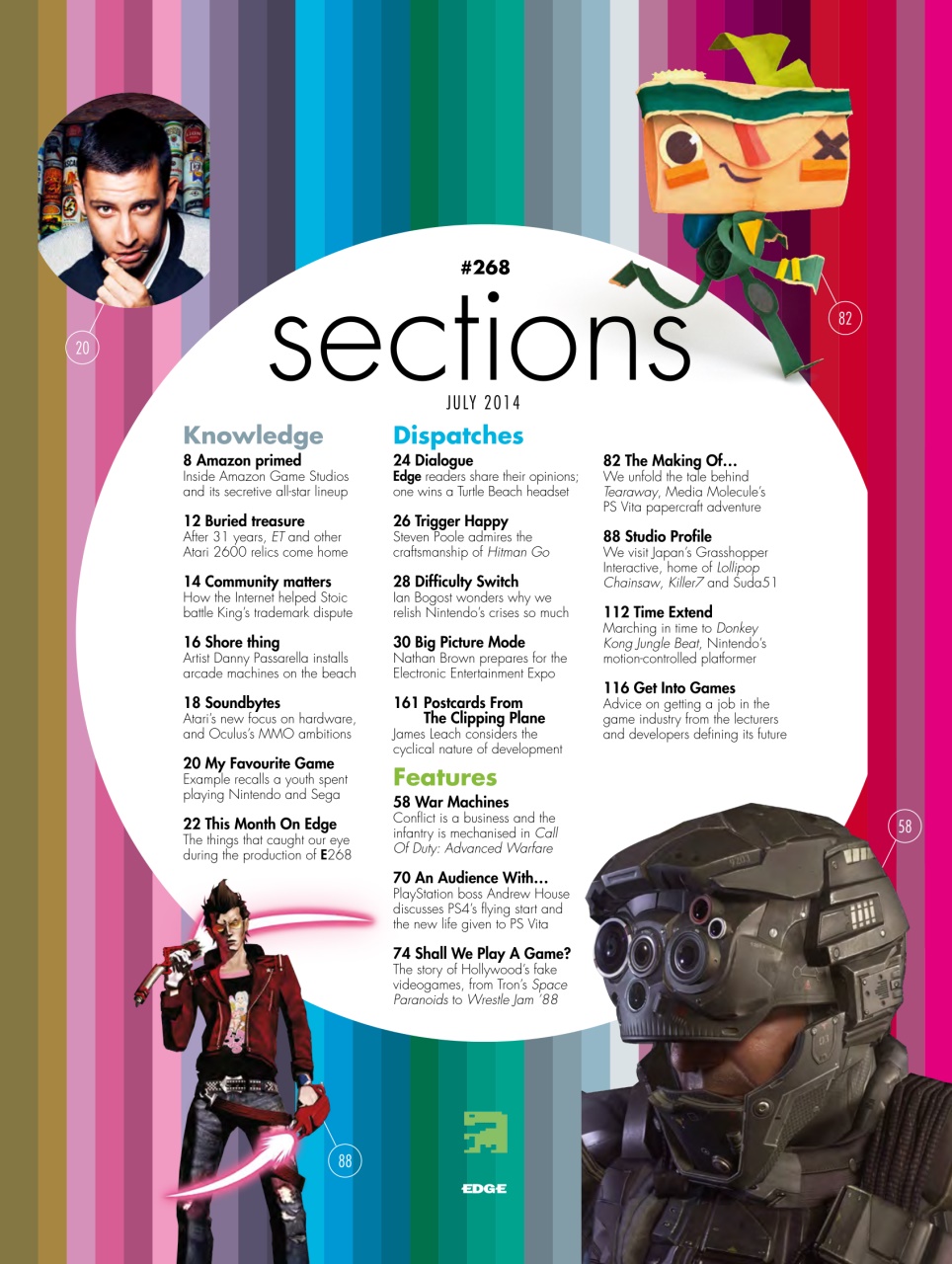 20

82

#268

sections

JULY 2014

Knowledge

8 Amazon primed
Inside Amazon Game Studios and its secretive all-star lineup

12 Buried treasure
After 31 years, ET and other Atari 2600 relics come home

14 Community matters
How the Internet helped Stoic battle King's trademark dispute

16 Shore thing
Artist Danny Passarella installs arcade machines on the beach

18 Soundbytes
Atari's new focus on hardware, and Oculus's MMO ambitions

20 My Favourite Game
Example recalls a youth spent playing Nintendo and Sega

22 This Month On Edge
The things that caught our eye during the production of E268

Dispatches

24 Dialogue
Edge readers share their opinions; one wins a Turtle Beach headset

26 Trigger Happy
Steven Poole admires the craftsmanship of Hitman Go

28 Difficulty Switch
Ian Bogost wonders why we relish Nintendo's crises so much

30 Big Picture Mode
Nathan Brown prepares for the Electronic Entertainment Expo

161 Postcards From The Clipping Plane
James Leach considers the cyclical nature of development

Features

58 War Machines
Conflict is a business and the infantry is mechanised in Call Of Duty: Advanced Warfare

70 An Audience With…
PlayStation boss Andrew House discusses PS4's flying start and the new life given to PS Vita

74 Shall We Play A Game?
The story of Hollywood's fake videogames, from Tron's Space Paranoids to Wrestle Jam '88

82 The Making Of…
We unfold the tale behind Tearaway, Media Molecule's PS Vita papercraft adventure

88 Studio Profile
We visit Japan's Grasshopper Interactive, home of Lollipop Chainsaw, Killer7 and Suda51

112 Time Extend
Marching in time to Donkey Kong Jungle Beat, Nintendo's motion-controlled platformer

116 Get Into Games
Advice on getting a job in the game industry from the lecturers and developers defining its future

58

88

EDGE